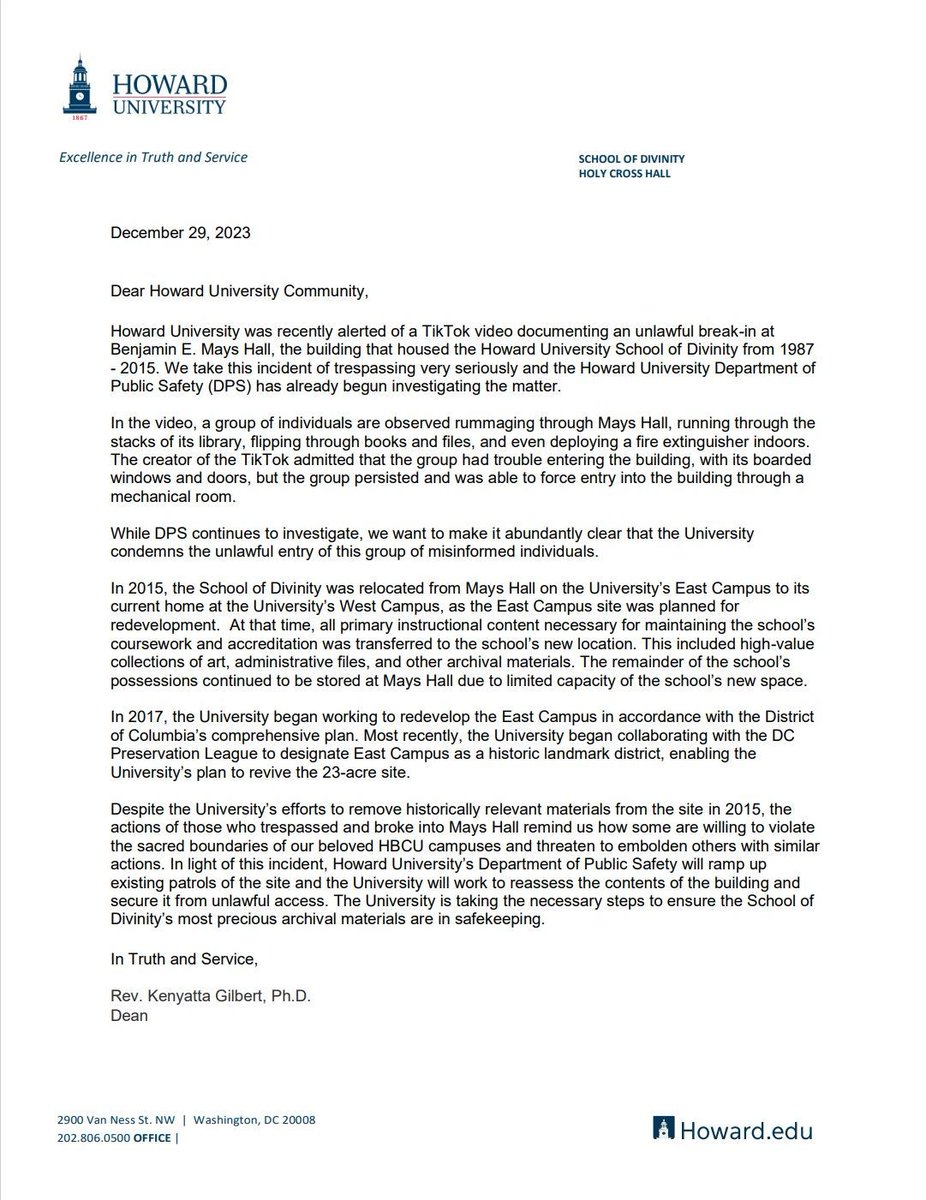 HOWARD
UNIVERSITY
1867

Excellence in Truth and Service

SCHOOL OF DIVINITY
HOLY CROSS HALL

December 29, 2023

Dear Howard University Community,

Howard University was recently alerted of a TikTok video documenting an unlawful break-in at Benjamin E. Mays Hall, the building that housed the Howard University School of Divinity from 1987 - 2015. We take this incident of trespassing very seriously and the Howard University Department of Public Safety (DPS) has already begun investigating the matter.

In the video, a group of individuals are observed rummaging through Mays Hall, running through the stacks of its library, flipping through books and files, and even deploying a fire extinguisher indoors. The creator of the TikTok admitted that the group had trouble entering the building, with its boarded windows and doors, but the group persisted and was able to force entry into the building through a mechanical room.

While DPS continues to investigate, we want to make it abundantly clear that the University condemns the unlawful entry of this group of misinformed individuals.

In 2015, the School of Divinity was relocated from Mays Hall on the University's East Campus to its current home at the University's West Campus, as the East Campus site was planned for redevelopment. At that time, all primary instructional content necessary for maintaining the school's coursework and accreditation was transferred to the school's new location. This included high-value collections of art, administrative files, and other archival materials. The remainder of the school's possessions continued to be stored at Mays Hall due to limited capacity of the school's new space.

In 2017, the University began working to redevelop the East Campus in accordance with the District of Columbia's comprehensive plan. Most recently, the University began collaborating with the DC Preservation League to designate East Campus as a historic landmark district, enabling the University's plan to revive the 23-acre site.

Despite the University's efforts to remove historically relevant materials from the site in 2015, the actions of those who trespassed and broke into Mays Hall remind us how some are willing to violate the sacred boundaries of our beloved HBCU campuses and threaten to embolden others with similar actions. In light of this incident, Howard University's Department of Public Safety will ramp up existing patrols of the site and the University will work to reassess the contents of the building and secure it from unlawful access. The University is taking the necessary steps to ensure the School of Divinity's most precious archival materials are in safekeeping.

In Truth and Service,

Rev. Kenyatta Gilbert, Ph.D.
Dean

2900 Van Ness St. NW | Washington, DC 20008
202.806.0500 OFFICE |

Howard.edu